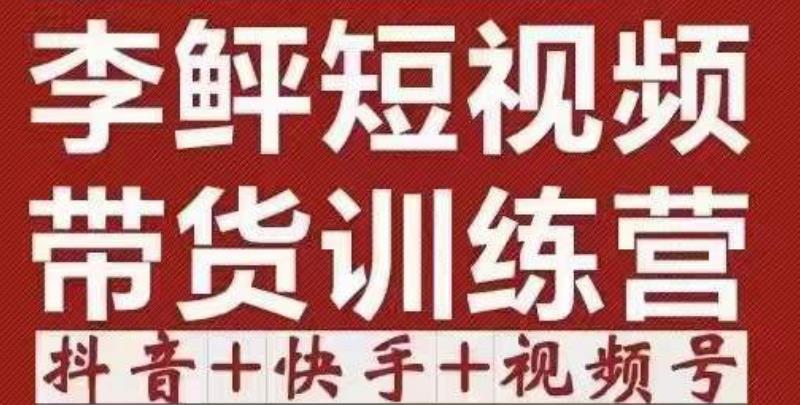 李鲜短视频
带货训练营
抖音+快手+视频号